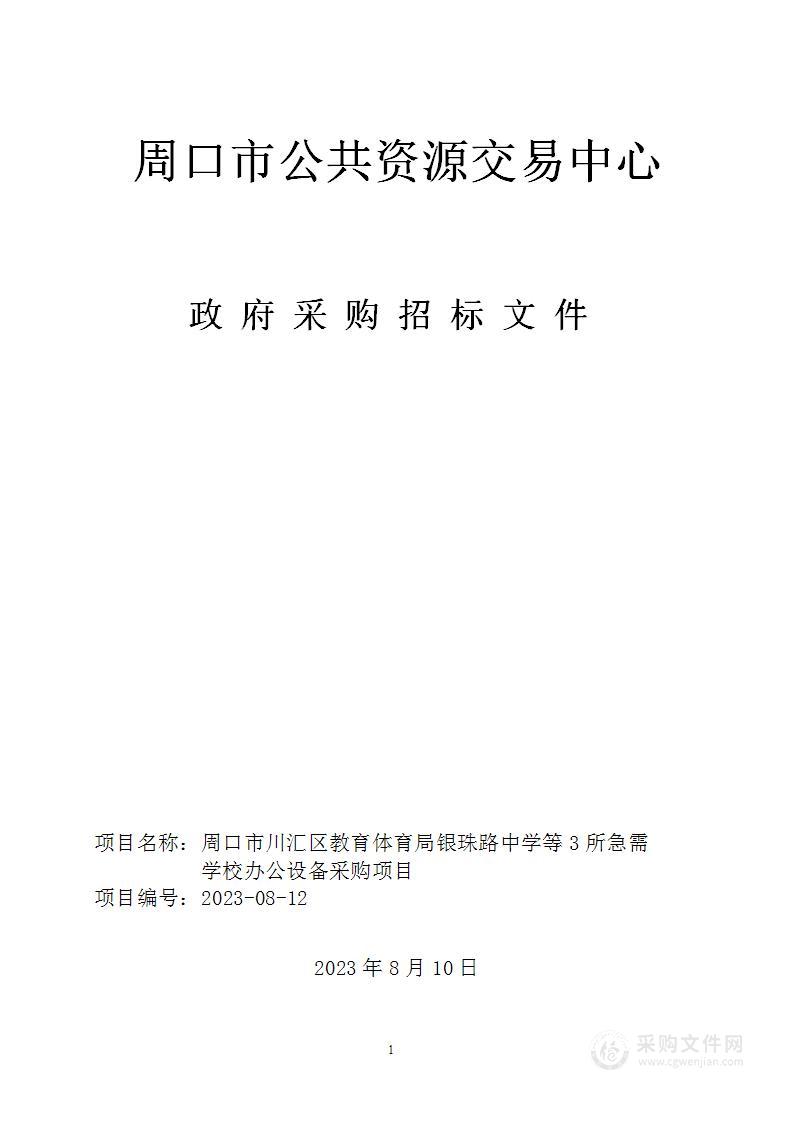 周口市公共资源交易中心

政 府 采 购 招 标 文 件

项目名称：周口市川汇区教育体育局银珠路中学等 3 所急需学校办公设备采购项目
项目编号：2023-08-12

2023 年 8 月 10 日

1

采购文件网
www.cgwenjian.com